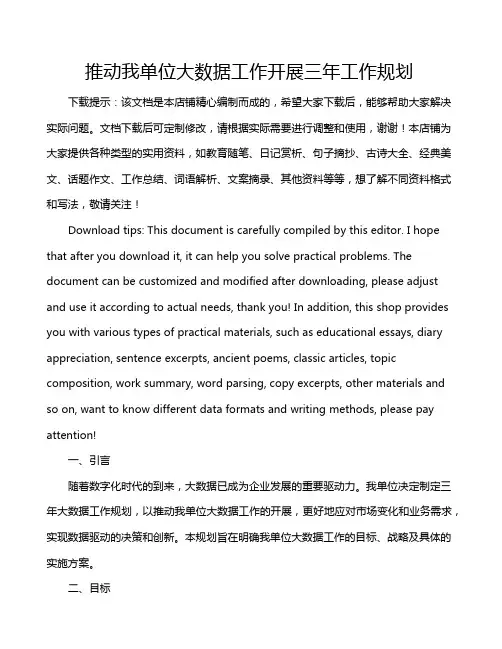 推动我单位大数据工作开展三年工作规划

下载提示：该文档是本店铺精心编制而成的，希望大家下载后，能够帮助大家解决实际问题。文档下载后可定制修改，请根据实际需要进行调整和使用，谢谢！本店铺为大家提供各种类型的实用资料，如教育随笔、日记赏析、句子摘抄、古诗大全、经典美文、话题作文、工作总结、词语解析、文案摘录、其他资料等等，想了解不同资料格式和写法，敬请关注！

Download tips: This document is carefully compiled by this editor. I hope that after you download it, it can help you solve practical problems. The document can be customized and modified after downloading, please adjust and use it according to actual needs, thank you! In addition, this shop provides you with various types of practical materials, such as educational essays, diary appreciation, sentence excerpts, ancient poems, classic articles, topic composition, work summary, word parsing, copy excerpts, other materials and so on, want to know different data formats and writing methods, please pay attention!

一、引言

随着数字化时代的到来，大数据已成为企业发展的重要驱动力。我单位决定制定三年大数据工作规划，以推动我单位大数据工作的开展，更好地应对市场变化和业务需求，实现数据驱动的决策和创新。本规划旨在明确我单位大数据工作的目标、战略及具体的实施方案。

二、目标